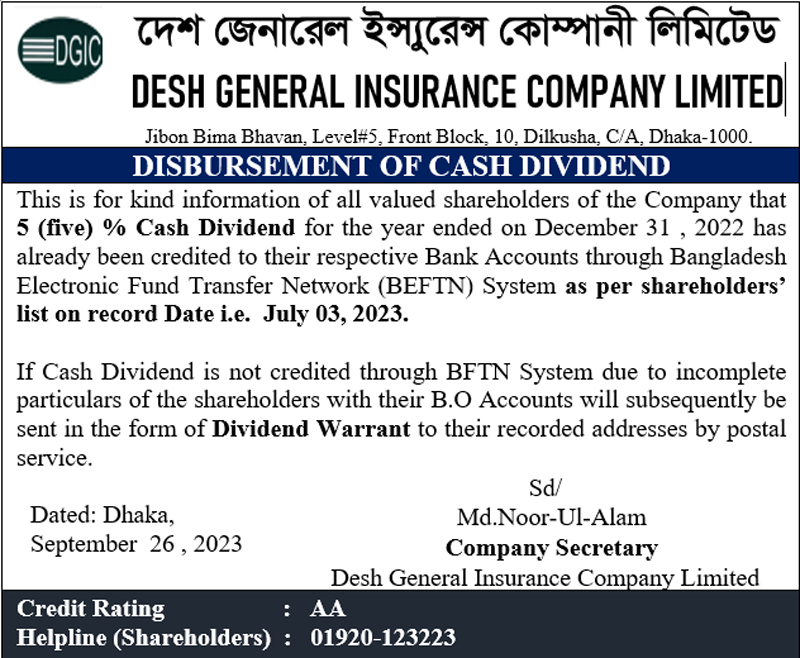 DGIC

দেশ জেনারেল ইন্স্যুরেন্স কোম্পানী লিমিটেড

DESH GENERAL INSURANCE COMPANY LIMITED

Jibon Bima Bhavan, Level#5, Front Block, 10, Dilkusha, C/A, Dhaka-1000.

DISBURSEMENT OF CASH DIVIDEND

This is for kind information of all valued shareholders of the Company that 5 (five) % Cash Dividend for the year ended on December 31 , 2022 has already been credited to their respective Bank Accounts through Bangladesh Electronic Fund Transfer Network (BEFTN) System as per shareholders' list on record Date i.e. July 03, 2023.

If Cash Dividend is not credited through BFTN System due to incomplete particulars of the shareholders with their B.O Accounts will subsequently be sent in the form of Dividend Warrant to their recorded addresses by postal service.

Dated: Dhaka,
September 26 , 2023

Sd/
Md.Noor-Ul-Alam
Company Secretary
Desh General Insurance Company Limited

Credit Rating : AA
Helpline (Shareholders) : 01920-123223